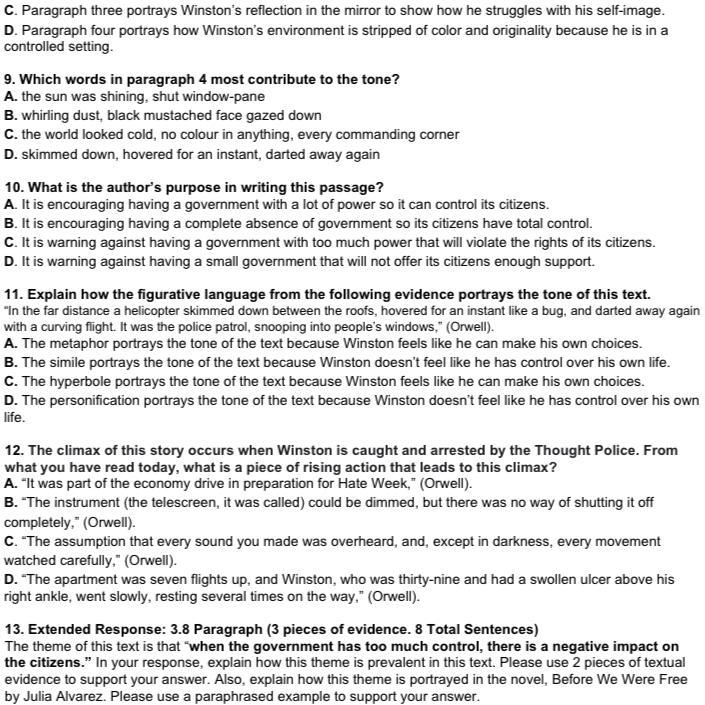 C. Paragraph three portrays Winston's reflection in the mirror to show how he struggles with his self-image.
D. Paragraph four portrays how Winston's environment is stripped of color and originality because he is in a controlled setting.

9. Which words in paragraph 4 most contribute to the tone?
A. the sun was shining, shut window-pane
B. whirling dust, black mustached face gazed down
C. the world looked cold, no colour in anything, every commanding corner
D. skimmed down, hovered for an instant, darted away again

10. What is the author's purpose in writing this passage?
A. It is encouraging having a government with a lot of power so it can control its citizens.
B. It is encouraging having a complete absence of government so its citizens have total control.
C. It is warning against having a government with too much power that will violate the rights of its citizens.
D. It is warning against having a small government that will not offer its citizens enough support.

11. Explain how the figurative language from the following evidence portrays the tone of this text.
"In the far distance a helicopter skimmed down between the roofs, hovered for an instant like a bug, and darted away again with a curving flight. It was the police patrol, snooping into people's windows," (Orwell).
A. The metaphor portrays the tone of the text because Winston feels like he can make his own choices.
B. The simile portrays the tone of the text because Winston doesn't feel like he has control over his own life.
C. The hyperbole portrays the tone of the text because Winston feels like he can make his own choices.
D. The personification portrays the tone of the text because Winston doesn't feel like he has control over his own life.

12. The climax of this story occurs when Winston is caught and arrested by the Thought Police. From what you have read today, what is a piece of rising action that leads to this climax?
A. "It was part of the economy drive in preparation for Hate Week," (Orwell).
B. "The instrument (the telescreen, it was called) could be dimmed, but there was no way of shutting it off completely," (Orwell).
C. "The assumption that every sound you made was overheard, and, except in darkness, every movement watched carefully," (Orwell).
D. "The apartment was seven flights up, and Winston, who was thirty-nine and had a swollen ulcer above his right ankle, went slowly, resting several times on the way," (Orwell).

13. Extended Response: 3.8 Paragraph (3 pieces of evidence. 8 Total Sentences)
The theme of this text is that "when the government has too much control, there is a negative impact on the citizens." In your response, explain how this theme is prevalent in this text. Please use 2 pieces of textual evidence to support your answer. Also, explain how this theme is portrayed in the novel, Before We Were Free by Julia Alvarez. Please use a paraphrased example to support your answer.